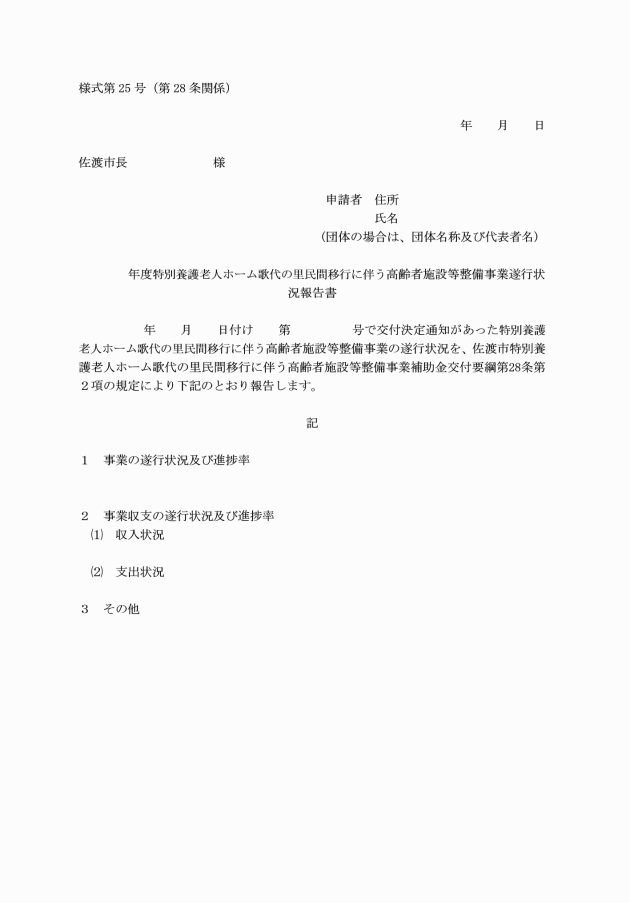 様式第 25 号（第 28 条関係）

年　　月　　日

佐渡市長　　　　　　　様

申請者　住所
氏名
（団体の場合は、団体名称及び代表者名）

年度特別養護老人ホーム歌代の里民間移行に伴う高齢者施設等整備事業遂行状況報告書

年　　月　　日付け　　第　　　　　号で交付決定通知があった特別養護老人ホーム歌代の里民間移行に伴う高齢者施設等整備事業の遂行状況を、佐渡市特別養護老人ホーム歌代の里民間移行に伴う高齢者施設等整備事業補助金交付要綱第28条第２項の規定により下記のとおり報告します。

記

1　事業の遂行状況及び進捗率

2　事業収支の遂行状況及び進捗率
⑴　収入状況

⑵　支出状況

3　その他